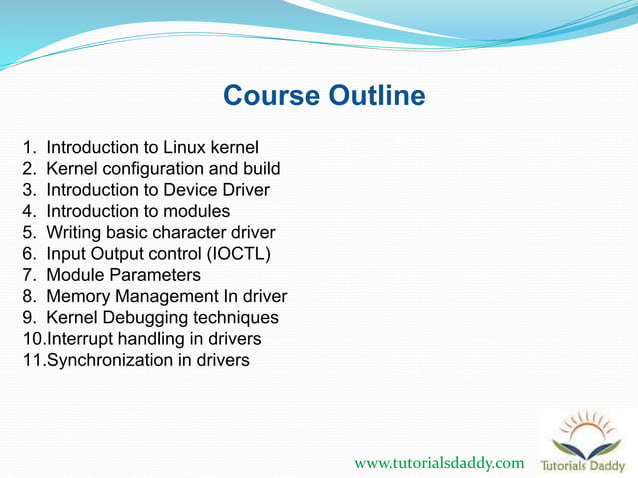 Course Outline

1. Introduction to Linux kernel
2. Kernel configuration and build
3. Introduction to Device Driver
4. Introduction to modules
5. Writing basic character driver
6. Input Output control (IOCTL)
7. Module Parameters
8. Memory Management In driver
9. Kernel Debugging techniques
10.Interrupt handling in drivers
11.Synchronization in drivers

www.tutorialsdaddy.com

Tutorials Daddy